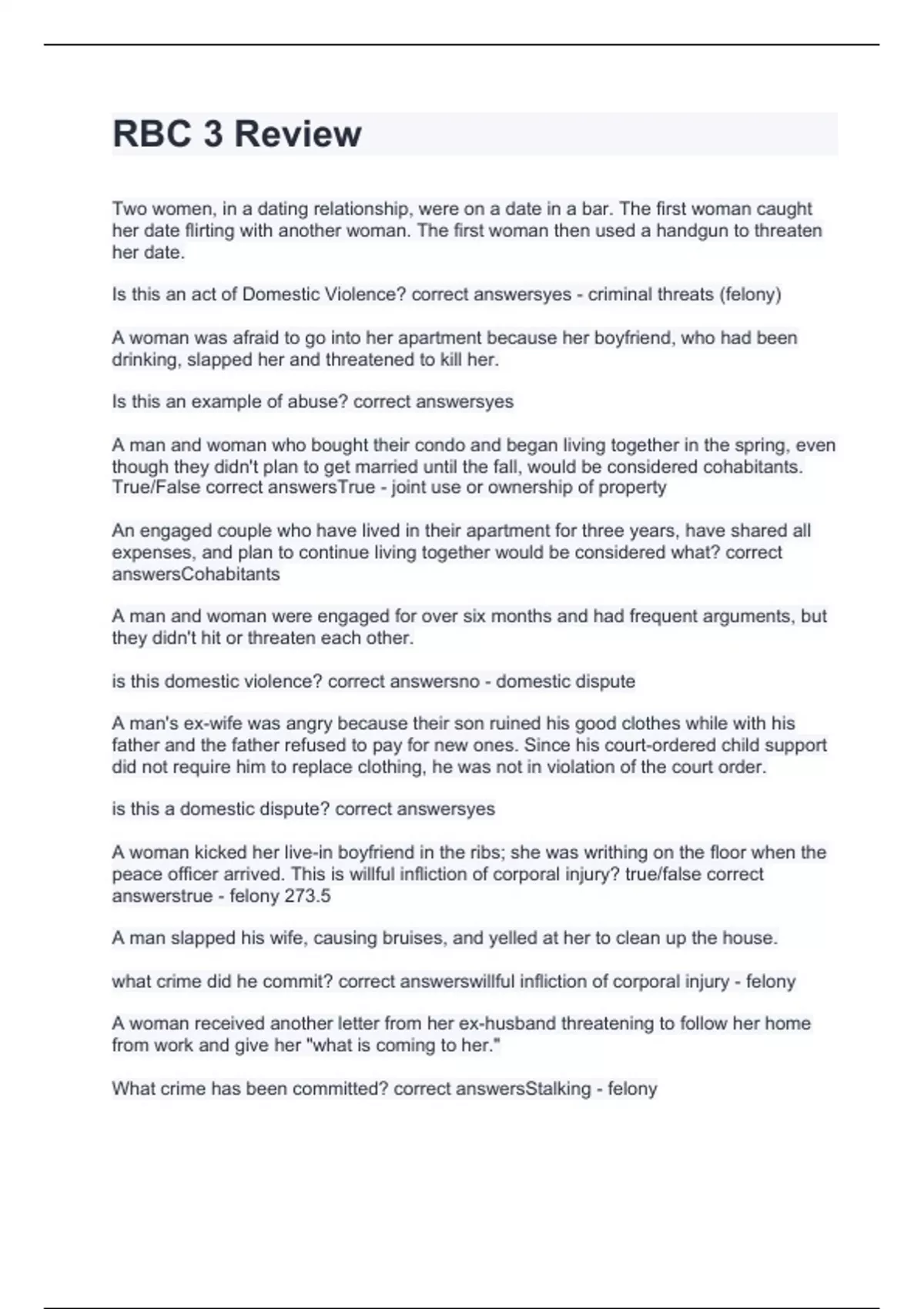 RBC 3 Review

Two women, in a dating relationship, were on a date in a bar. The first woman caught her date flirting with another woman. The first woman then used a handgun to threaten her date.

Is this an act of Domestic Violence? correct answersyes - criminal threats (felony)

A woman was afraid to go into her apartment because her boyfriend, who had been drinking, slapped her and threatened to kill her.

Is this an example of abuse? correct answersyes

A man and woman who bought their condo and began living together in the spring, even though they didn't plan to get married until the fall, would be considered cohabitants. True/False correct answersTrue - joint use or ownership of property

An engaged couple who have lived in their apartment for three years, have shared all expenses, and plan to continue living together would be considered what? correct answersCohabitants

A man and woman were engaged for over six months and had frequent arguments, but they didn't hit or threaten each other.

is this domestic violence? correct answersno - domestic dispute

A man's ex-wife was angry because their son ruined his good clothes while with his father and the father refused to pay for new ones. Since his court-ordered child support did not require him to replace clothing, he was not in violation of the court order.

is this a domestic dispute? correct answersyes

A woman kicked her live-in boyfriend in the ribs; she was writhing on the floor when the peace officer arrived. This is willful infliction of corporal injury? true/false correct answerstrue - felony 273.5

A man slapped his wife, causing bruises, and yelled at her to clean up the house.

what crime did he commit? correct answerswillful infliction of corporal injury - felony

A woman received another letter from her ex-husband threatening to follow her home from work and give her "what is coming to her."

What crime has been committed? correct answersStalking - felony